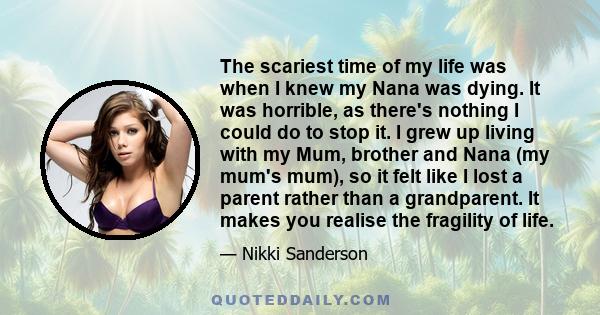 The scariest time of my life was when I knew my Nana was dying. It was horrible, as there's nothing I could do to stop it. I grew up living with my Mum, brother and Nana (my mum's mum), so it felt like I lost a parent rather than a grandparent. It makes you realise the fragility of life.

— Nikki Sanderson

QUOTEDDAILY.COM